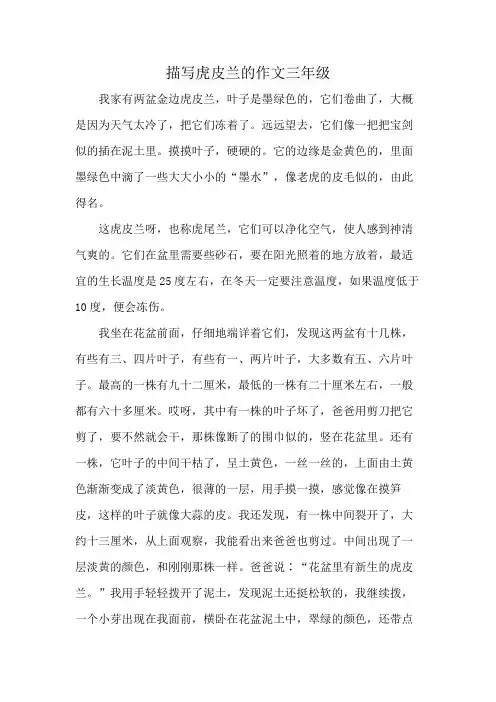 描写虎皮兰的作文三年级

我家有两盆金边虎皮兰，叶子是墨绿色的，它们卷曲了，大概是因为天气太冷了，把它们冻着了。远远望去，它们像一把把宝剑似的插在泥土里。摸摸叶子，硬硬的。它的边缘是金黄色的，里面墨绿色中滴了一些大大小小的“墨水”，像老虎的皮毛似的，由此得名。

这虎皮兰呀，也称虎尾兰，它们可以净化空气，使人感到神清气爽的。它们在盆里需要些砂石，要在阳光照着的地方放着，最适宜的生长温度是25度左右，在冬天一定要注意温度，如果温度低于10度，便会冻伤。

我坐在花盆前面，仔细地端详着它们，发现这两盆有十几株，有些有三、四片叶子，有些有一、两片叶子，大多数有五、六片叶子。最高的一株有九十二厘米，最低的一株有二十厘米左右，一般都有六十多厘米。哎呀，其中有一株的叶子坏了，爸爸用剪刀把它剪了，要不然就会干，那株像断了的围巾似的，竖在花盆里。还有一株，它叶子的中间干枯了，呈土黄色，一丝一丝的，上面由土黄色渐渐变成了淡黄色，很薄的一层，用手摸一摸，感觉像在摸笋皮，这样的叶子就像大蒜的皮。我还发现，有一株中间裂开了，大约十三厘米，从上面观察，我能看出来爸爸也剪过。中间出现了一层淡黄的颜色，和刚刚那株一样。爸爸说：“花盆里有新生的虎皮兰。”我用手轻轻拨开了泥土，发现泥土还挺松软的，我继续拨，一个小芽出现在我面前，横卧在花盆泥土中，翠绿的颜色，还带点